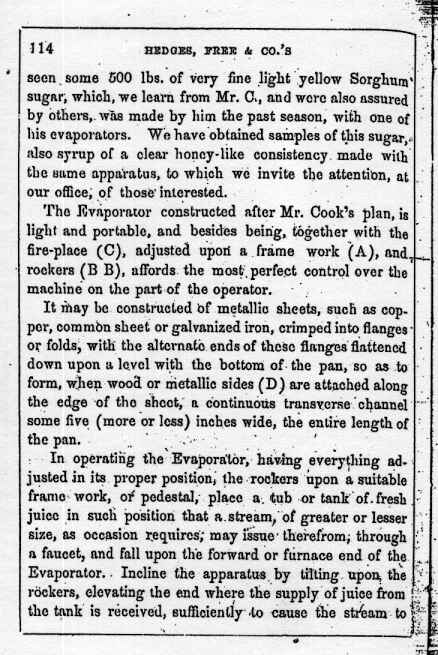 114 HEDGES, FREE & CO.'S

seen some 500 lbs. of very fine light yellow Sorghum sugar, which, we learn from Mr. C., and were also assured by others, was made by him the past season, with one of his evaporators. We have obtained samples of this sugar, also syrup of a clear honey-like consistency made with the same apparatus, to which we invite the attention, at our office, of those interested.

The Evaporator constructed after Mr. Cook's plan, is light and portable, and besides being, together with the fire-place (C), adjusted upon a frame work (A), and rockers (B B), affords the most perfect control over the machine on the part of the operator.

It may be constructed of metallic sheets, such as copper, common sheet or galvanized iron, crimped into flanges or folds, with the alternate ends of these flanges flattened down upon a level with the bottom of the pan, so as to form, when wood or metallic sides (D) are attached along the edge of the sheet, a continuous transverse channel some five (more or less) inches wide, the entire length of the pan.

In operating the Evaporator, having everything adjusted in its proper position, the rockers upon a suitable frame work, or pedestal, place a tub or tank of fresh juice in such position that a stream, of greater or lesser size, as occasion requires, may issue therefrom, through a faucet, and fall upon the forward or furnace end of the Evaporator. Incline the apparatus by tilting upon the rockers, elevating the end where the supply of juice from the tank is received, sufficiently to cause the stream to